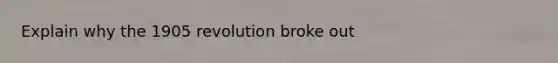 Explain why the 1905 revolution broke out